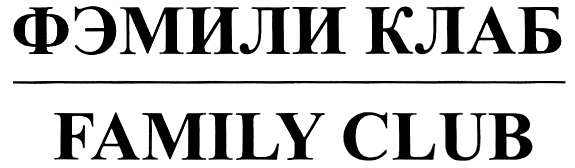 ФЭМИЛИ КЛАБ

FAMILY CLUB